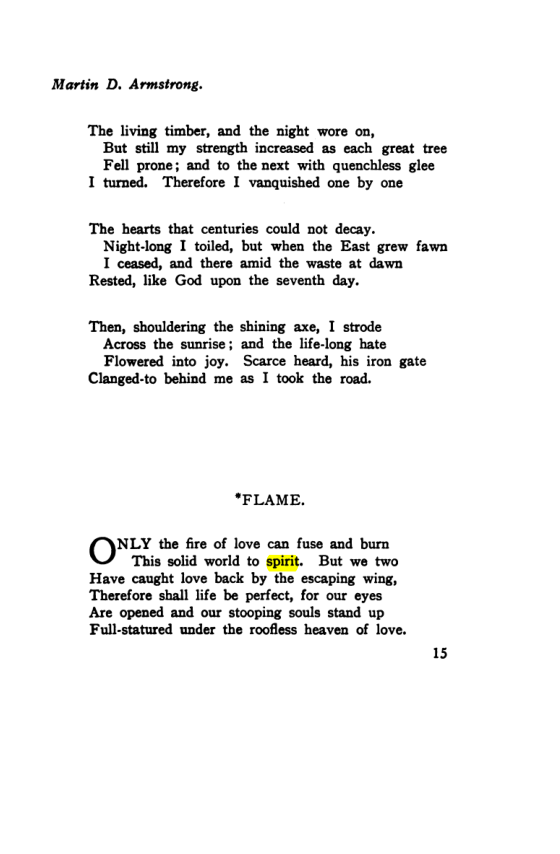 Martin D. Armstrong.

The living timber, and the night wore on,
But still my strength increased as each great tree
Fell prone; and to the next with quenchless glee
I turned. Therefore I vanquished one by one

The hearts that centuries could not decay.
Night-long I toiled, but when the East grew fawn
I ceased, and there amid the waste at dawn
Rested, like God upon the seventh day.

Then, shouldering the shining axe, I strode
Across the sunrise; and the life-long hate
Flowered into joy. Scarce heard, his iron gate
Clanged-to behind me as I took the road.

*FLAME.

ONLY the fire of love can fuse and burn
This solid world to spirit. But we two
Have caught love back by the escaping wing,
Therefore shall life be perfect, for our eyes
Are opened and our stooping souls stand up
Full-statured under the roofless heaven of love.

15